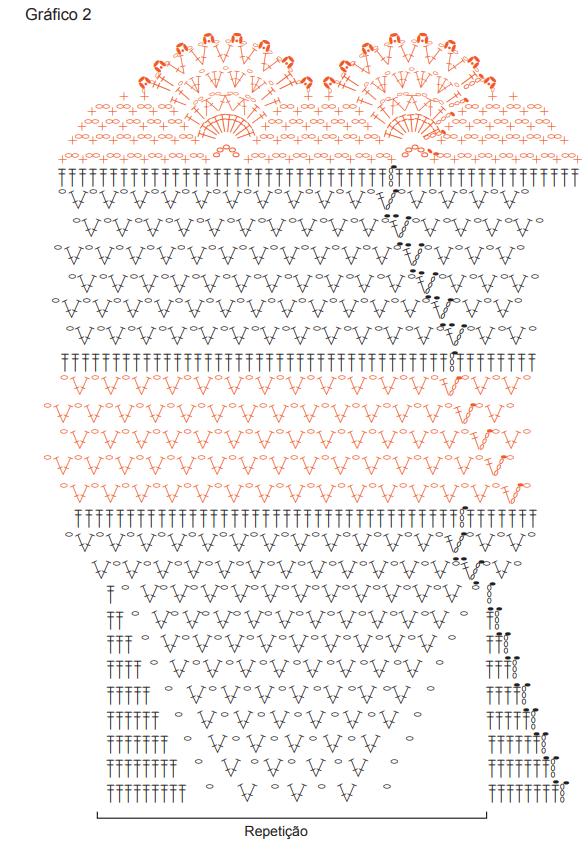 Gráfico 2

Repetição